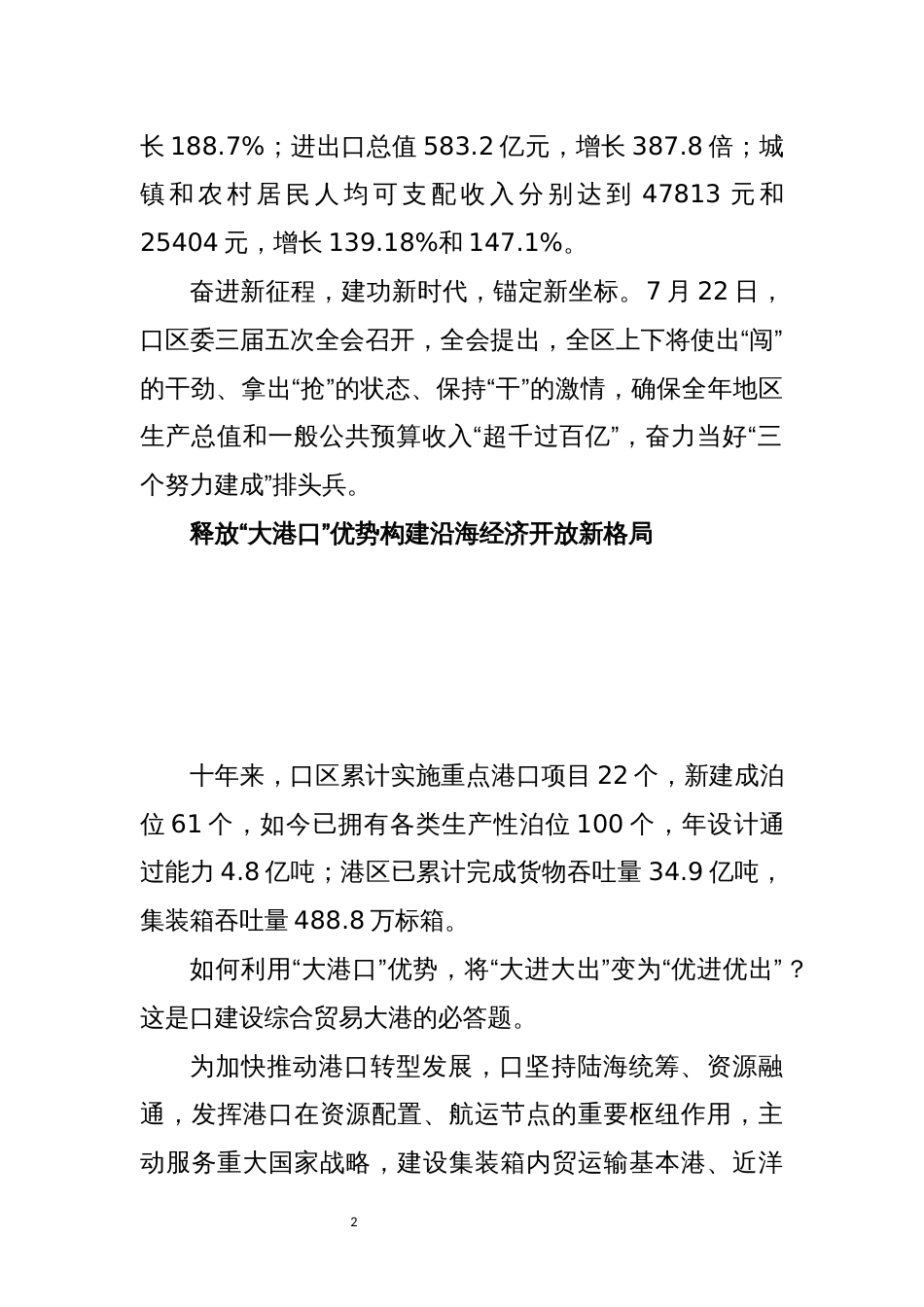 长 188.7%；进出口总值 583.2 亿元，增长 387.8 倍；城镇和农村居民人均可支配收入分别达到 47813 元和 25404 元，增长 139.18%和 147.1%。

奋进新征程，建功新时代，锚定新坐标。7 月 22 日，口区委三届五次全会召开，全会提出，全区上下将使出“闯”的干劲、拿出“抢”的状态、保持“干”的激情，确保全年地区生产总值和一般公共预算收入“超千过百亿”，奋力当好“三个努力建成”排头兵。

释放“大港口”优势构建沿海经济开放新格局

十年来，口区累计实施重点港口项目 22 个，新建成泊位 61 个，如今已拥有各类生产性泊位 100 个，年设计通过能力 4.8 亿吨；港区已累计完成货物吞吐量 34.9 亿吨，集装箱吞吐量 488.8 万标箱。

如何利用“大港口”优势，将“大进大出”变为“优进优出”？这是口建设综合贸易大港的必答题。

为加快推动港口转型发展，口坚持陆海统筹、资源融通，发挥港口在资源配置、航运节点的重要枢纽作用，主动服务重大国家战略，建设集装箱内贸运输基本港、近洋

2